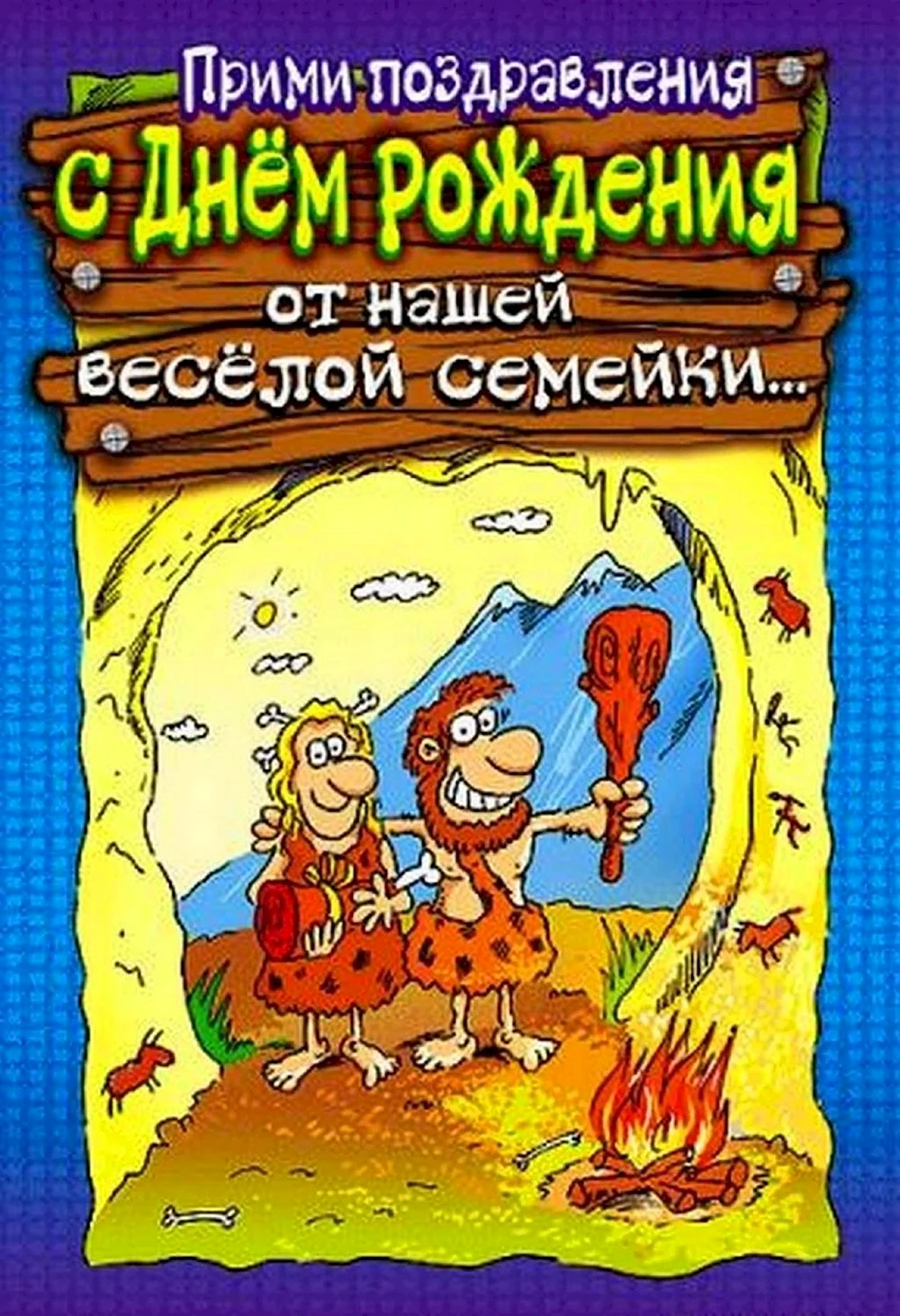 Прими поздравления
с Днём Рождения
от нашей
весёлой семейки...